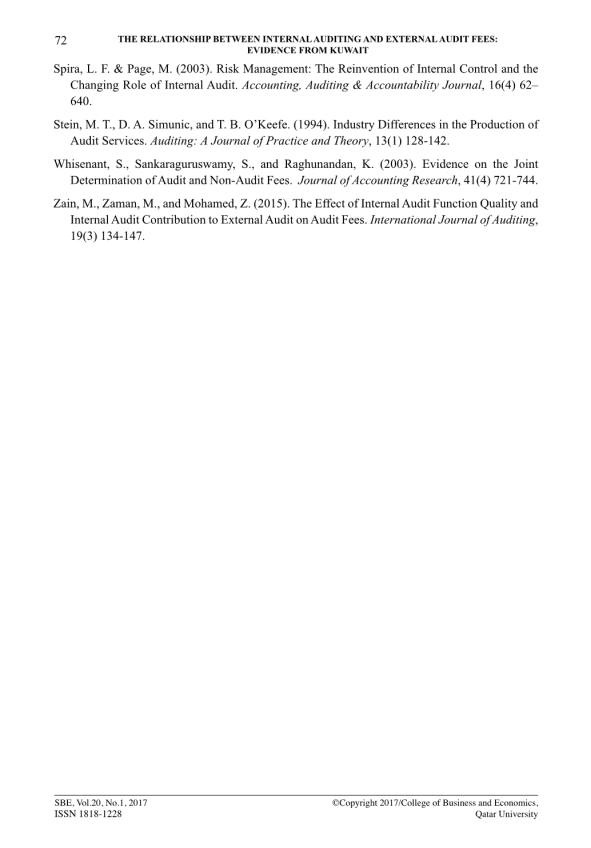 72 THE RELATIONSHIP BETWEEN INTERNAL AUDITING AND EXTERNAL AUDIT FEES: EVIDENCE FROM KUWAIT

Spira, L. F. & Page, M. (2003). Risk Management: The Reinvention of Internal Control and the Changing Role of Internal Audit. Accounting, Auditing & Accountability Journal, 16(4) 62–640.

Stein, M. T., D. A. Simunic, and T. B. O'Keefe. (1994). Industry Differences in the Production of Audit Services. Auditing: A Journal of Practice and Theory, 13(1) 128-142.

Whisenant, S., Sankaraguruswamy, S., and Raghunandan, K. (2003). Evidence on the Joint Determination of Audit and Non-Audit Fees. Journal of Accounting Research, 41(4) 721-744.

Zain, M., Zaman, M., and Mohamed, Z. (2015). The Effect of Internal Audit Function Quality and Internal Audit Contribution to External Audit on Audit Fees. International Journal of Auditing, 19(3) 134-147.

SBE, Vol.20, No.1, 2017
ISSN 1818-1228

©Copyright 2017/College of Business and Economics, Qatar University